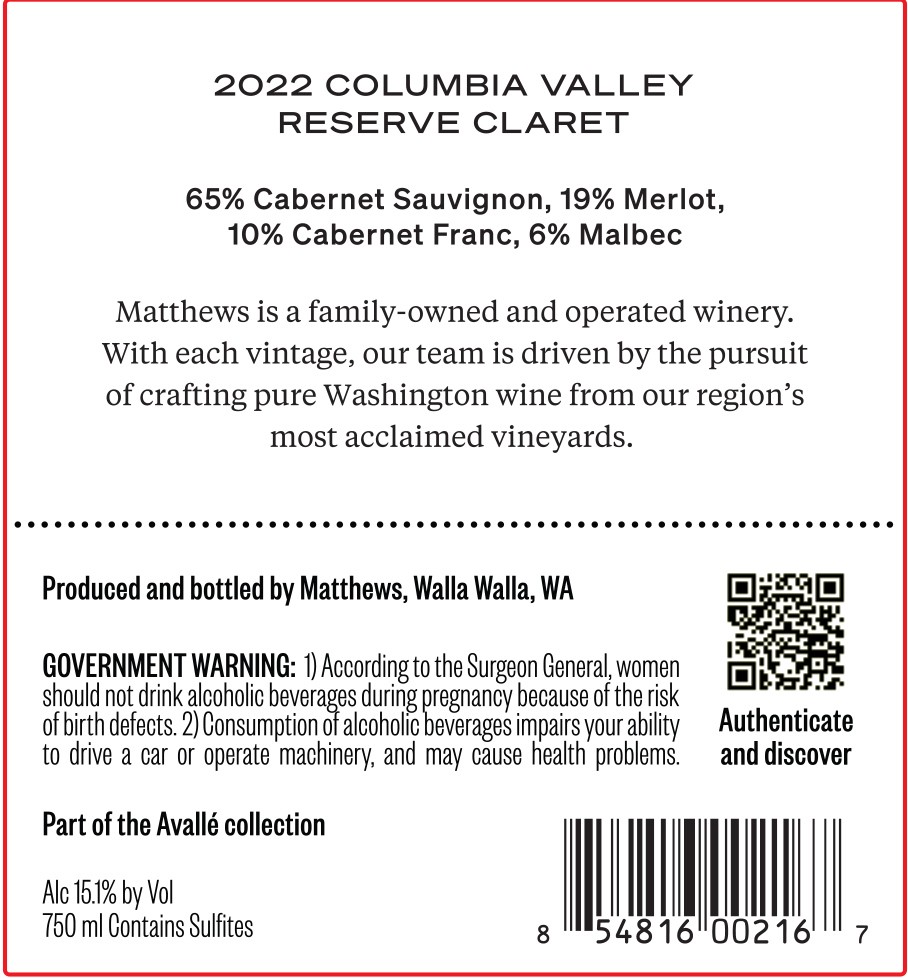 2022 COLUMBIA VALLEY
RESERVE CLARET

65% Cabernet Sauvignon, 19% Merlot, 10% Cabernet Franc, 6% Malbec

Matthews is a family-owned and operated winery. With each vintage, our team is driven by the pursuit of crafting pure Washington wine from our region's most acclaimed vineyards.

Produced and bottled by Matthews, Walla Walla, WA

GOVERNMENT WARNING: 1) According to the Surgeon General, women should not drink alcoholic beverages during pregnancy because of the risk of birth defects. 2) Consumption of alcoholic beverages impairs your ability to drive a car or operate machinery, and may cause health problems.

Authenticate and discover

Part of the Avallé collection

Alc 15.1% by Vol
750 ml Contains Sulfites

8 54816 00216 7